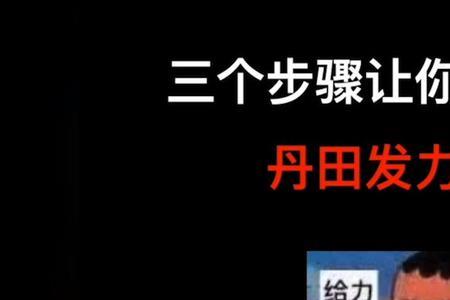 三个步骤让你

丹田发力

给力